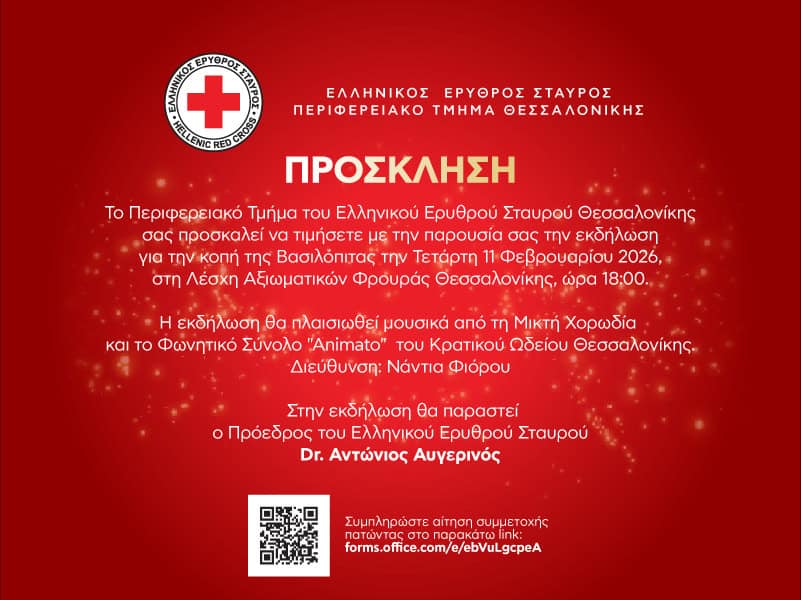 ΕΛΛΗΝΙΚΟΣ ΕΡΥΘΡΟΣ ΣΤΑΥΡΟΣ
HELLENIC RED CROSS

ΕΛΛΗΝΙΚΟΣ ΕΡΥΘΡΟΣ ΣΤΑΥΡΟΣ
ΠΕΡΙΦΕΡΕΙΑΚΟ ΤΜΗΜΑ ΘΕΣΣΑΛΟΝΙΚΗΣ

ΠΡΟΣΚΛΗΣΗ

Το Περιφερειακό Τμήμα του Ελληνικού Ερυθρού Σταυρού Θεσσαλονίκης σας προσκαλεί να τιμήσετε με την παρουσία σας την εκδήλωση για την κοπή της Βασιλόπιτας την Τετάρτη 11 Φεβρουαρίου 2026, στη Λέσχη Αξιωματικών Φρουράς Θεσσαλονίκης, ώρα 18:00.

Η εκδήλωση θα πλαισιωθεί μουσικά από τη Μικτή Χορωδία και το Φωνητικό Σύνολο "Animato" του Κρατικού Ωδείου Θεσσαλονίκης.
Διεύθυνση: Νάντια Φιόρου

Στην εκδήλωση θα παραστεί
ο Πρόεδρος του Ελληνικού Ερυθρού Σταυρού
Dr. Αντώνιος Αυγερινός

Συμπληρώστε αίτηση συμμετοχής πατώντας στο παρακάτω link:
forms.office.com/e/ebVuLgcpeA